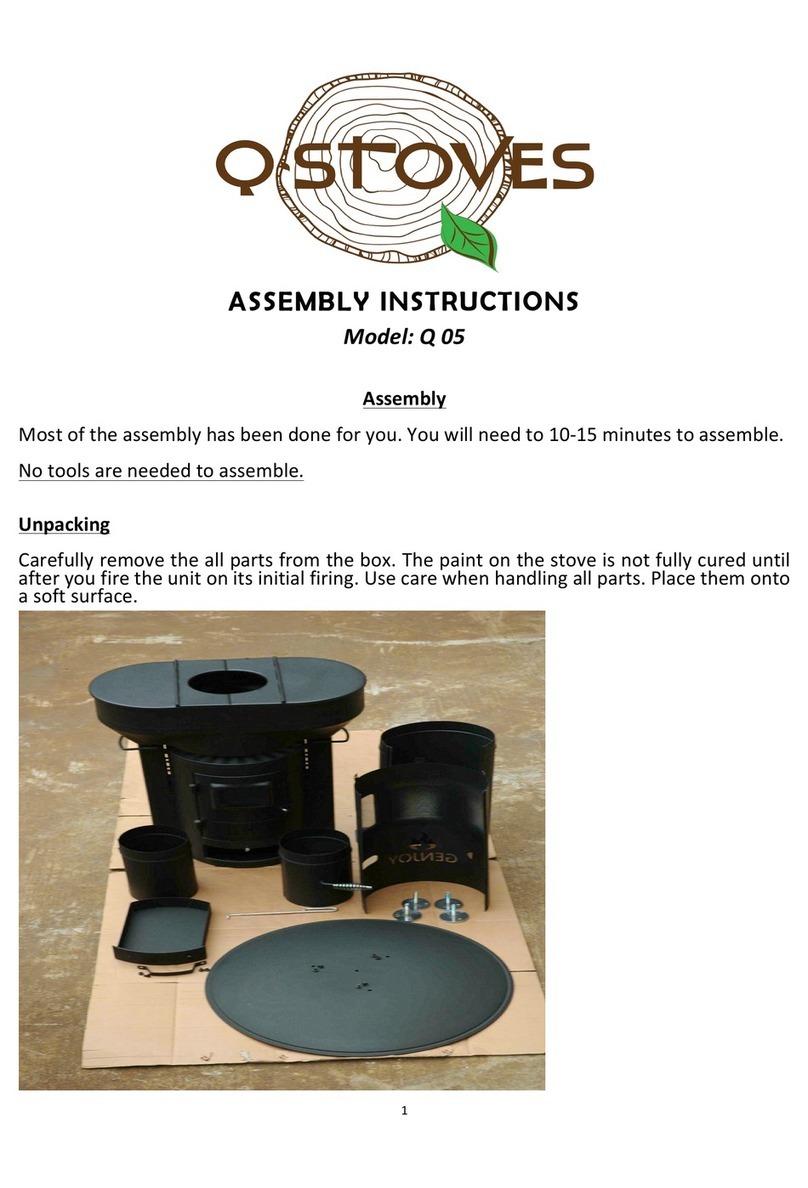 QSTOVES

ASSEMBLY INSTRUCTIONS

Model: Q 05

Assembly

Most of the assembly has been done for you. You will need to 10-15 minutes to assemble.

No tools are needed to assemble.

Unpacking

Carefully remove the all parts from the box. The paint on the stove is not fully cured until after you fire the unit on its initial firing. Use care when handling all parts. Place them onto a soft surface.

GENJOY

1